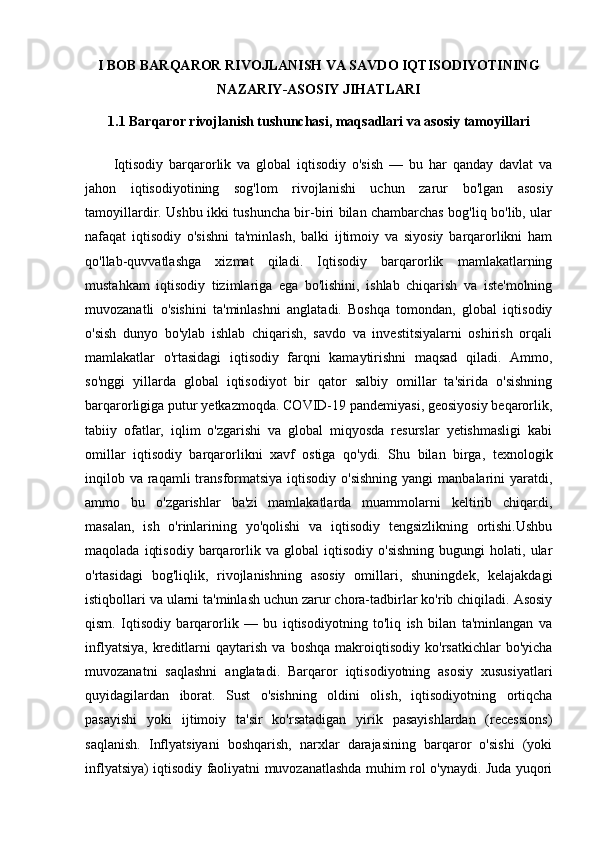 I BOB BARQAROR RIVOJLANISH VA SAVDO IQTISODIYOTINING NAZARIY-ASOSIY JIHATLARI

1.1 Barqaror rivojlanish tushunchasi, maqsadlari va asosiy tamoyillari

Iqtisodiy barqarorlik va global iqtisodiy o'sish — bu har qanday davlat va jahon iqtisodiyotining sog'lom rivojlanishi uchun zarur bo'lgan asosiy tamoyillardir. Ushbu ikki tushuncha bir-biri bilan chambarchas bog'liq bo'lib, ular nafaqat iqtisodiy o'sishni ta'minlash, balki ijtimoiy va siyosiy barqarorlikni ham qo'llab-quvvatlashga xizmat qiladi. Iqtisodiy barqarorlik mamlakatlarning mustahkam iqtisodiy tizimlariga ega bo'lishini, ishlab chiqarish va iste'molning muvozanatli o'sishini ta'minlashni anglatadi. Boshqa tomondan, global iqtisodiy o'sish dunyo bo'ylab ishlab chiqarish, savdo va investitsiyalarni oshirish orqali mamlakatlar o'rtasidagi iqtisodiy farqni kamaytirishni maqsad qiladi. Ammo, so'nggi yillarda global iqtisodiyot bir qator salbiy omillar ta'sirida o'sishning barqarorligiga putur yetkazmoqda. COVID-19 pandemiyasi, geosiyosiy beqarorlik, tabiiy ofatlar, iqlim o'zgarishi va global miqyosda resurslar yetishmasligi kabi omillar iqtisodiy barqarorlikni xavf ostiga qo'ydi. Shu bilan birga, texnologik inqilob va raqamli transformatsiya iqtisodiy o'sishning yangi manbalarini yaratdi, ammo bu o'zgarishlar ba'zi mamlakatlarda muammolarni keltirib chiqardi, masalan, ish o'rinlarining yo'qolishi va iqtisodiy tengsizlikning ortishi.Ushbu maqolada iqtisodiy barqarorlik va global iqtisodiy o'sishning bugungi holati, ular o'rtasidagi bog'liqlik, rivojlanishning asosiy omillari, shuningdek, kelajakdagi istiqbollari va ularni ta'minlash uchun zarur chora-tadbirlar ko'rib chiqiladi. Asosiy qism. Iqtisodiy barqarorlik — bu iqtisodiyotning to'liq ish bilan ta'minlangan va inflyatsiya, kreditlarni qaytarish va boshqa makroiqtisodiy ko'rsatkichlar bo'yicha muvozanatni saqlashni anglatadi. Barqaror iqtisodiyotning asosiy xususiyatlari quyidagilardan iborat. Sust o'sishning oldini olish, iqtisodiyotning ortiqcha pasayishi yoki ijtimoiy ta'sir ko'rsatadigan yirik pasayishlardan (recessions) saqlanish. Inflyatsiyani boshqarish, narxlar darajasining barqaror o'sishi (yoki inflyatsiya) iqtisodiy faoliyatni muvozanatlashda muhim rol o'ynaydi. Juda yuqori